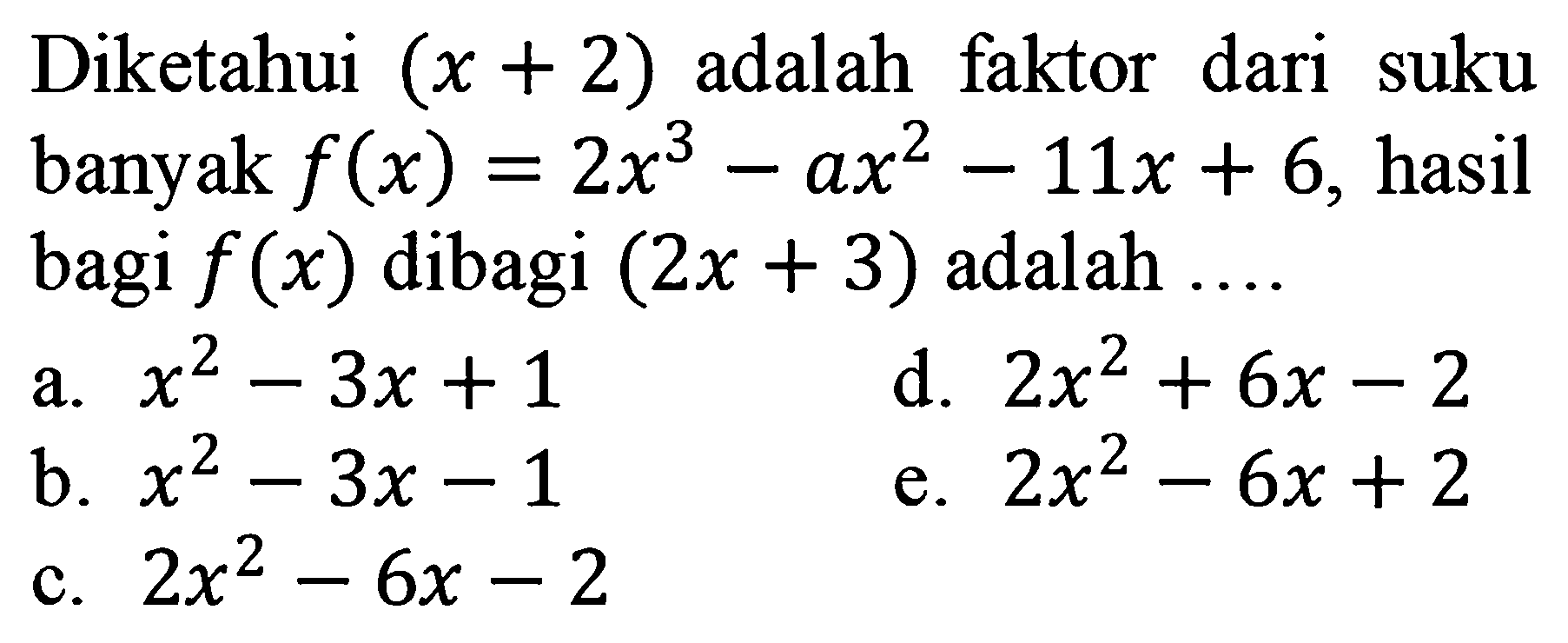 Diketahui $(x+2)$ adalah faktor dari suku banyak $f(x)=2x^3-ax^2-11x+6$, hasil bagi $f(x)$ dibagi $(2x+3)$ adalah ....

a. $x^2-3x+1$
b. $x^2-3x-1$
c. $2x^2-6x-2$
d. $2x^2+6x-2$
e. $2x^2-6x+2$